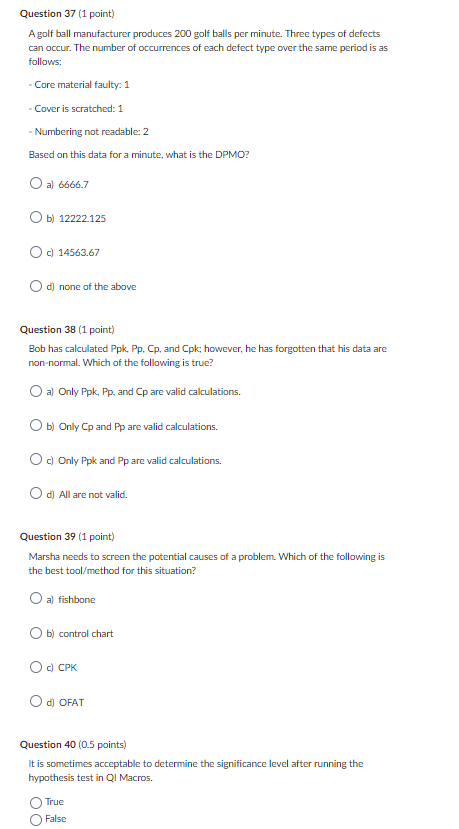 Question 37 (1 point)

A golf ball manufacturer produces 200 golf balls per minute. Three types of defects can occur. The number of occurrences of each defect type over the same period is as follows:

- Core material faulty: 1

- Cover is scratched: 1

- Numbering not readable: 2

Based on this data for a minute, what is the DPMO?

a) 6666.7

b) 12222.125

c) 14563.67

d) none of the above

Question 38 (1 point)

Bob has calculated Ppk, Pp, Cp, and Cpk; however, he has forgotten that his data are non-normal. Which of the following is true?

a) Only Ppk, Pp, and Cp are valid calculations.

b) Only Cp and Pp are valid calculations.

c) Only Ppk and Pp are valid calculations.

d) All are not valid.

Question 39 (1 point)

Marsha needs to screen the potential causes of a problem. Which of the following is the best tool/method for this situation?

a) fishbone

b) control chart

c) CPK

d) OFAT

Question 40 (0.5 points)

It is sometimes acceptable to determine the significance level after running the hypothesis test in QI Macros.

True

False